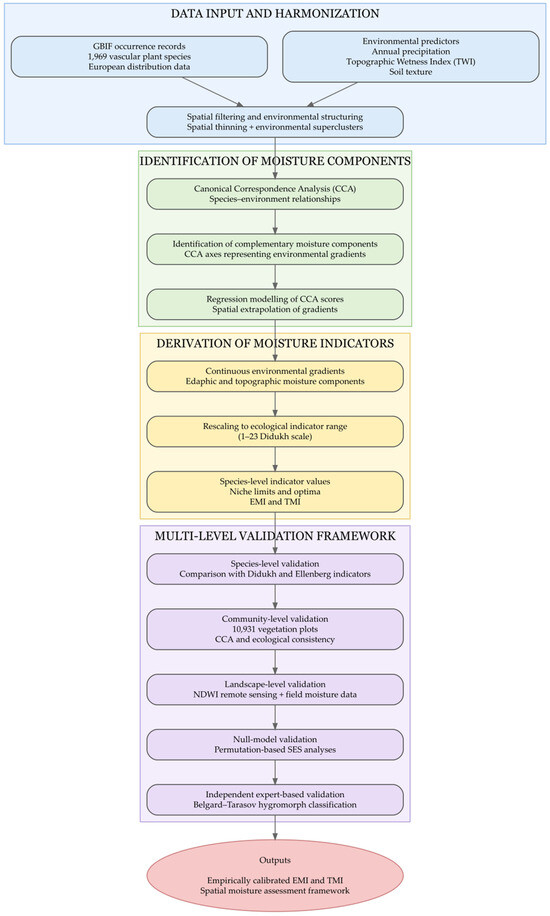 DATA INPUT AND HARMONIZATION

GBIF occurrence records
1,969 vascular plant species
European distribution data

Environmental predictors
Annual precipitation
Topographic Wetness Index (TWI)
Soil texture

Spatial filtering and environmental structuring
Spatial thinning + environmental superclusters

IDENTIFICATION OF MOISTURE COMPONENTS

Canonical Correspondence Analysis (CCA)
Species–environment relationships

Identification of complementary moisture components
CCA axes representing environmental gradients

Regression modelling of CCA scores
Spatial extrapolation of gradients

DERIVATION OF MOISTURE INDICATORS

Continuous environmental gradients
Edaphic and topographic moisture components

Rescaling to ecological indicator range
(1–23 Didukh scale)

Species-level indicator values
Niche limits and optima
EMI and TMI

MULTI-LEVEL VALIDATION FRAMEWORK

Species-level validation
Comparison with Didukh and Ellenberg indicators

Community-level validation
10,931 vegetation plots
CCA and ecological consistency

Landscape-level validation
NDWI remote sensing + field moisture data

Null-model validation
Permutation-based SES analyses

Independent expert-based validation
Belgard–Tarasov hygromorph classification

Outputs

Empirically calibrated EMI and TMI
Spatial moisture assessment framework